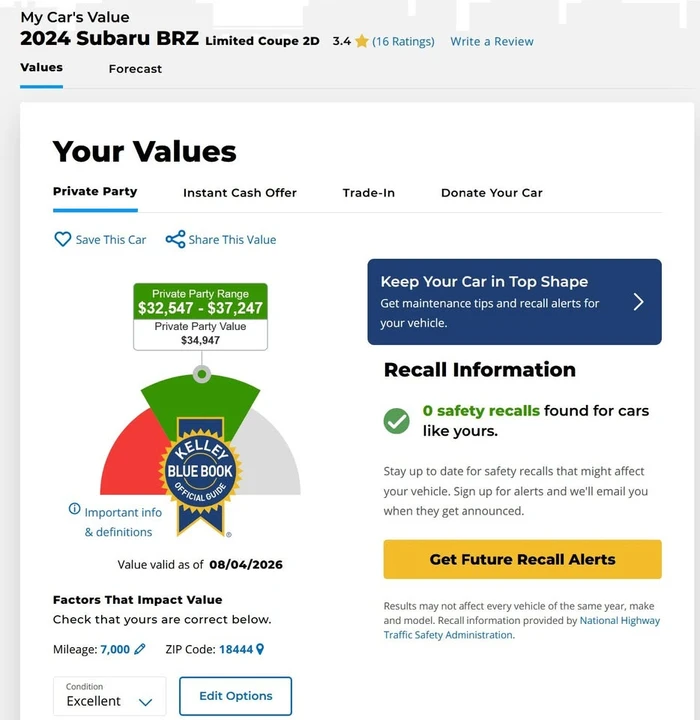 My Car's Value
2024 Subaru BRZ Limited Coupe 2D 3.4 (16 Ratings) Write a Review

Values Forecast

Your Values

Private Party Instant Cash Offer Trade-In Donate Your Car

Save This Car Share This Value

Private Party Range
$32,547 - $37,247
Private Party Value
$34,947

KELLEY BLUE BOOK OFFICIAL GUIDE

Important info & definitions

Value valid as of 08/04/2026

Factors That Impact Value
Check that yours are correct below.

Mileage: 7,000 ZIP Code: 18444

Condition
Excellent

Edit Options

Keep Your Car in Top Shape
Get maintenance tips and recall alerts for your vehicle.

Recall Information

0 safety recalls found for cars like yours.

Stay up to date for safety recalls that might affect your vehicle. Sign up for alerts and we'll email you when they get announced.

Get Future Recall Alerts

Results may not affect every vehicle of the same year, make and model. Recall information provided by National Highway Traffic Safety Administration.